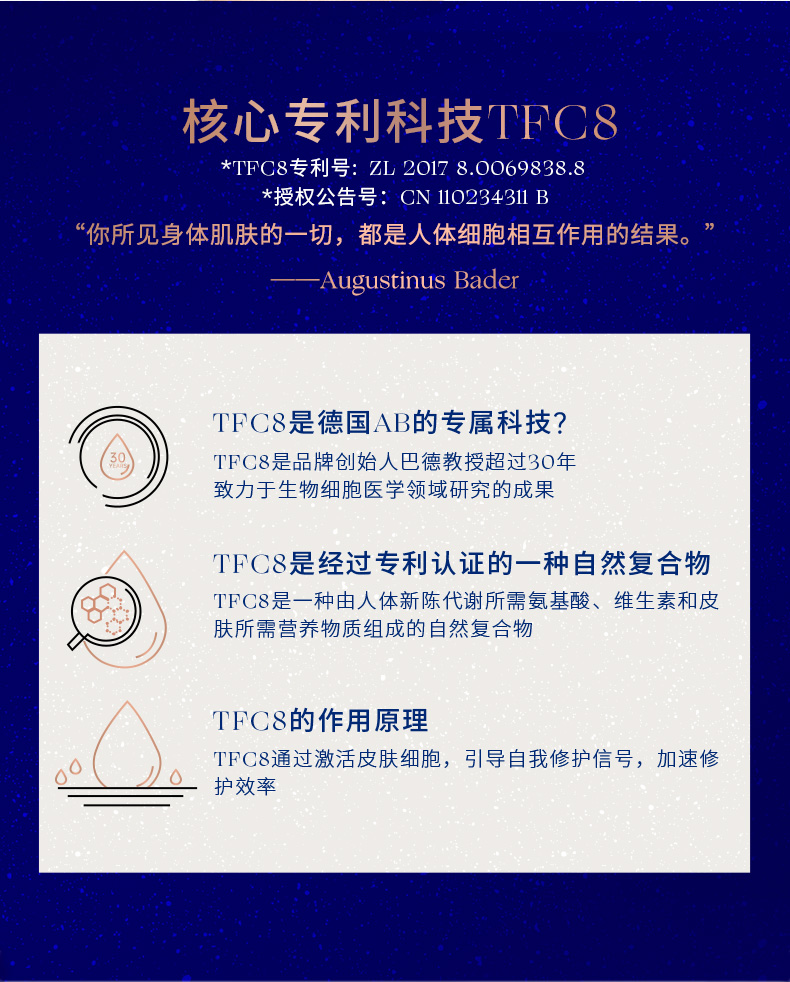 核心专利科技TFC8

*TFC8专利号：ZL 2017 8.0069838.8
*授权公告号：CN 110234311 B

“你所见身体肌肤的一切，都是人体细胞相互作用的结果。”

——Augustinus Bader

30 YEARS

TFC8是德国AB的专属科技？

TFC8是品牌创始人巴德教授超过30年致力于生物细胞医学领域研究的成果

TFC8是经过专利认证的一种自然复合物

TFC8是一种由人体新陈代谢所需氨基酸、维生素和皮肤所需营养物质组成的自然复合物

TFC8的作用原理

TFC8通过激活皮肤细胞，引导自我修护信号，加速修护效率